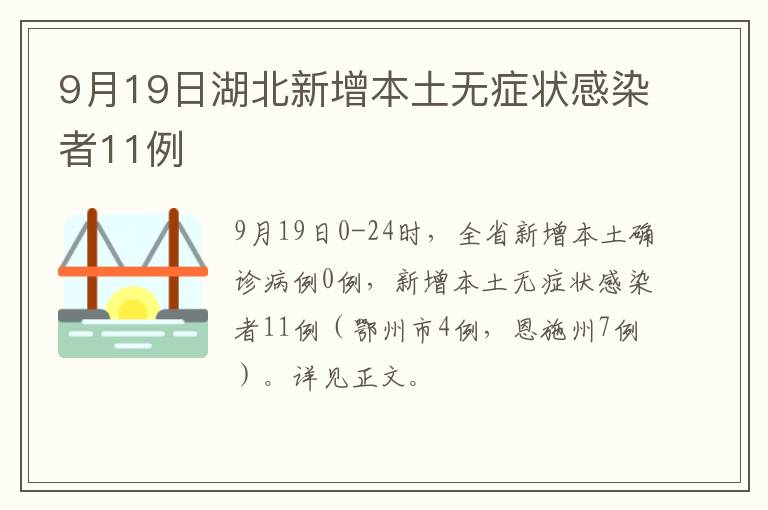 9月19日湖北新增本土无症状感染者11例

9月19日0-24时，全省新增本土确诊病例0例，新增本土无症状感染者11例（鄂州市4例，恩施州7例）。详见正文。